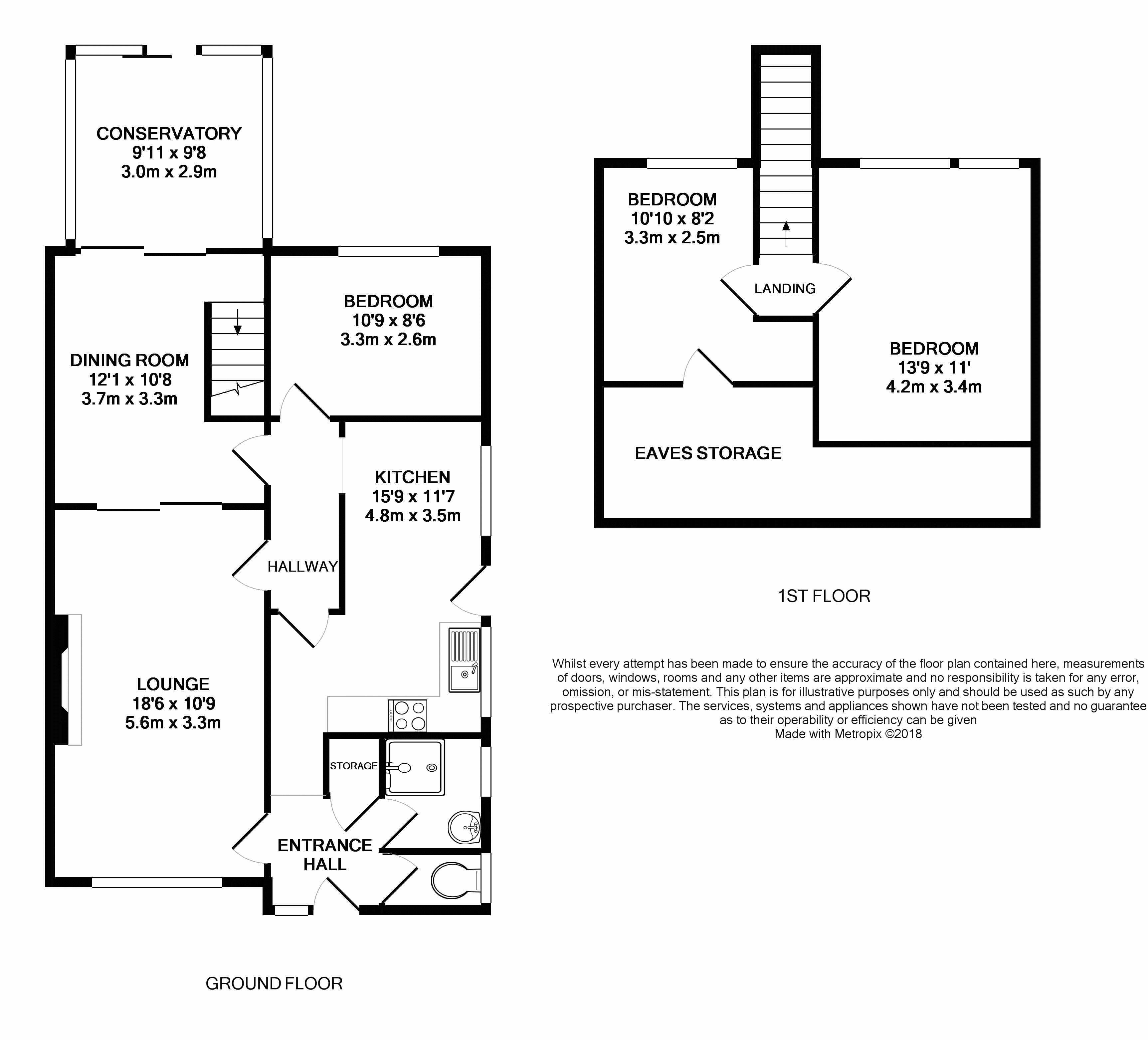 CONSERVATORY
9'11 x 9'8
3.0m x 2.9m

DINING ROOM
12'1 x 10'8
3.7m x 3.3m

BEDROOM
10'9 x 8'6
3.3m x 2.6m

KITCHEN
15'9 x 11'7
4.8m x 3.5m

HALLWAY

LOUNGE
18'6 x 10'9
5.6m x 3.3m

STORAGE

ENTRANCE
HALL

GROUND FLOOR

BEDROOM
10'10 x 8'2
3.3m x 2.5m

LANDING

BEDROOM
13'9 x 11'
4.2m x 3.4m

EAVES STORAGE

1ST FLOOR

Whilst every attempt has been made to ensure the accuracy of the floor plan contained here, measurements of doors, windows, rooms and any other items are approximate and no responsibility is taken for any error, omission, or mis-statement. This plan is for illustrative purposes only and should be used as such by any prospective purchaser. The services, systems and appliances shown have not been tested and no guarantee as to their operability or efficiency can be given
Made with Metropix ©2018